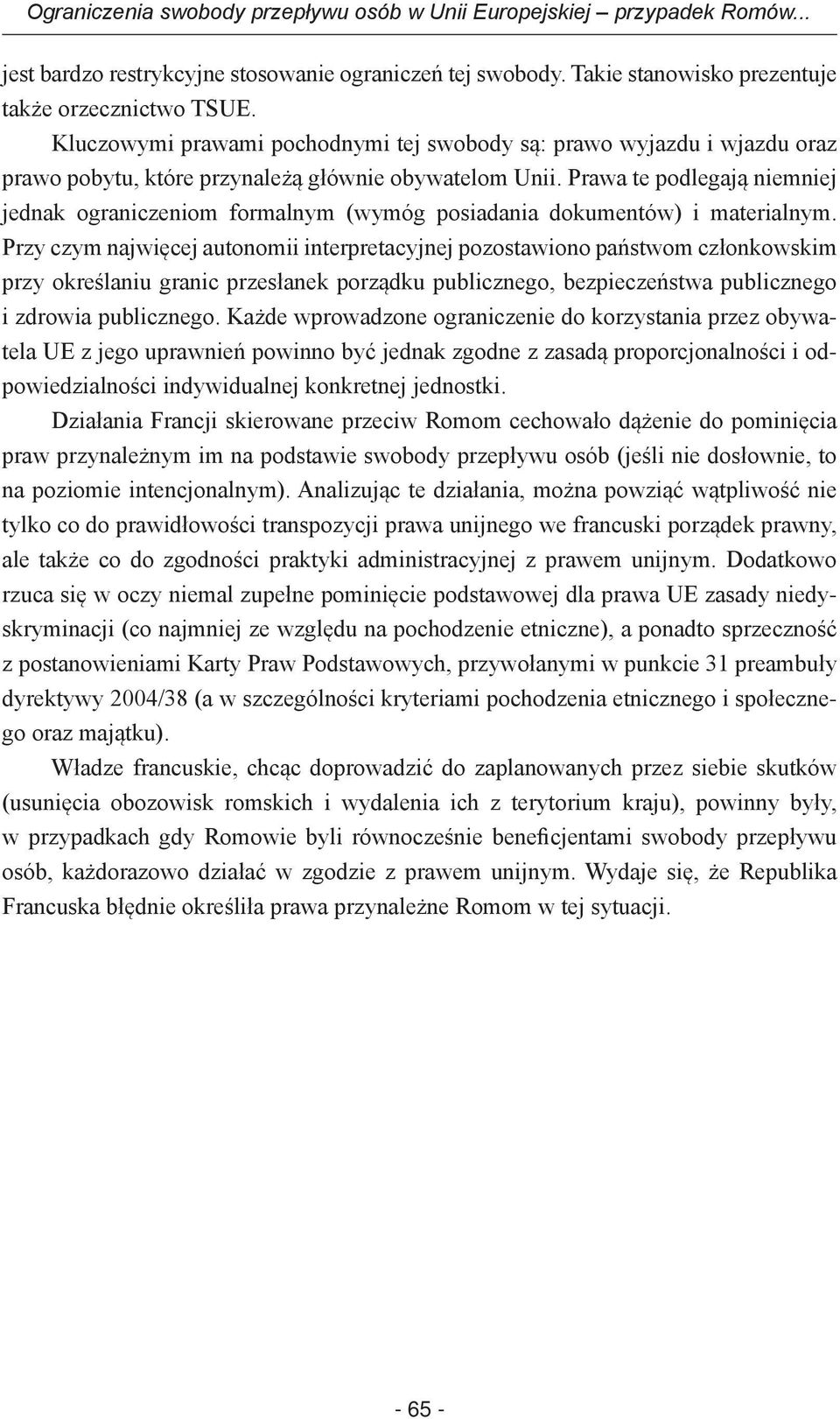 Ograniczenia swobody przepływu osób w Unii Europejskiej – przypadek Romów...

jest bardzo restrykcyjne stosowanie ograniczeń tej swobody. Takie stanowisko prezentuje także orzecznictwo TSUE.

Kluczowymi prawami pochodnymi tej swobody są: prawo wyjazdu i wjazdu oraz prawo pobytu, które przynależą głównie obywatelom Unii. Prawa te podlegają niemniej jednak ograniczeniom formalnym (wymóg posiadania dokumentów) i materialnym. Przy czym najwięcej autonomii interpretacyjnej pozostawiono państwom członkowskim przy określaniu granic przesłanek porządku publicznego, bezpieczeństwa publicznego i zdrowia publicznego. Każde wprowadzone ograniczenie do korzystania przez obywatela UE z jego uprawnień powinno być jednak zgodne z zasadą proporcjonalności i odpowiedzialności indywidualnej konkretnej jednostki.

Działania Francji skierowane przeciw Romom cechowało dążenie do pominięcia praw przynależnym im na podstawie swobody przepływu osób (jeśli nie dosłownie, to na poziomie intencjonalnym). Analizując te działania, można powziąć wątpliwość nie tylko co do prawidłowości transpozycji prawa unijnego we francuski porządek prawny, ale także co do zgodności praktyki administracyjnej z prawem unijnym. Dodatkowo rzuca się w oczy niemal zupełne pominięcie podstawowej dla prawa UE zasady niedyskryminacji (co najmniej ze względu na pochodzenie etniczne), a ponadto sprzeczność z postanowieniami Karty Praw Podstawowych, przywołanymi w punkcie 31 preambuły dyrektywy 2004/38 (a w szczególności kryteriami pochodzenia etnicznego i społecznego oraz majątku).

Władze francuskie, chcąc doprowadzić do zaplanowanych przez siebie skutków (usunięcia obozowisk romskich i wydalenia ich z terytorium kraju), powinny były, w przypadkach gdy Romowie byli równocześnie beneficjentami swobody przepływu osób, każdorazowo działać w zgodzie z prawem unijnym. Wydaje się, że Republika Francuska błędnie określiła prawa przynależne Romom w tej sytuacji.

- 65 -